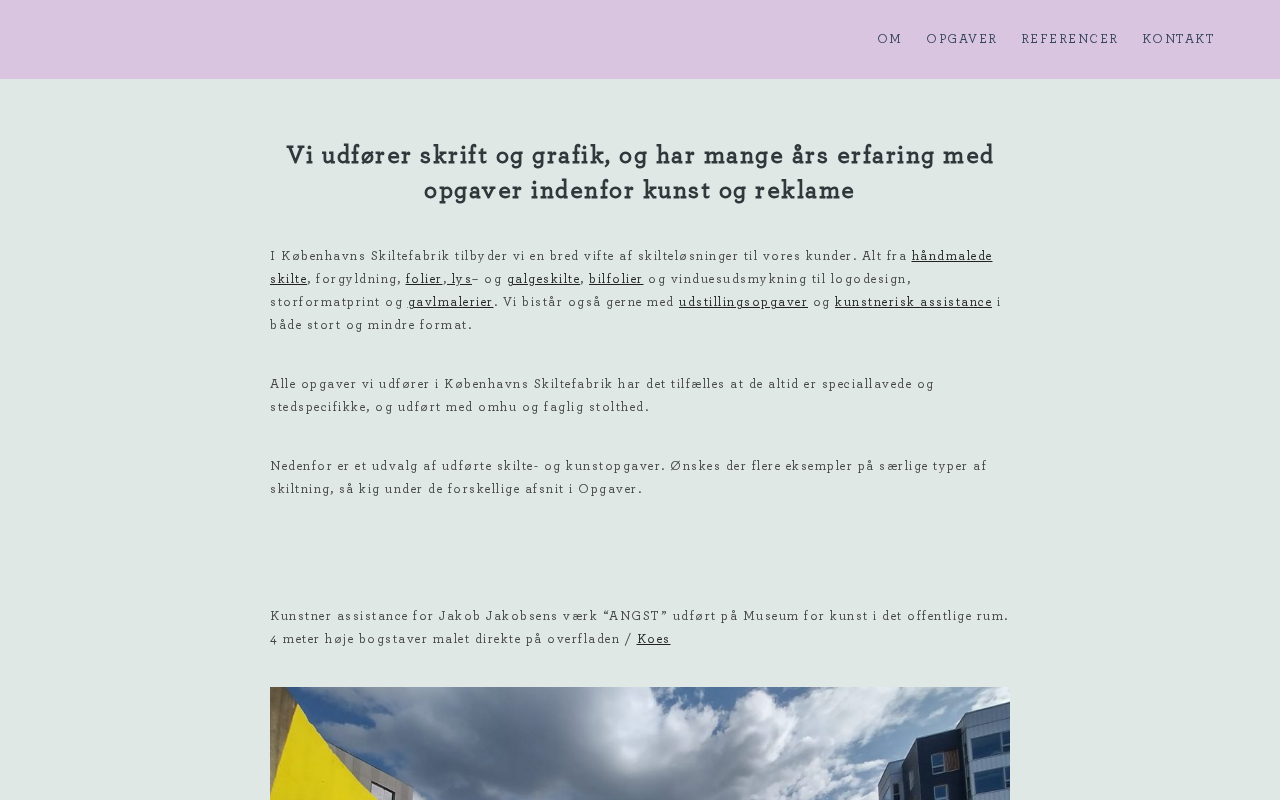 OM OPGAVER REFERENCER KONTAKT

Vi udfører skrift og grafik, og har mange års erfaring med opgaver indenfor kunst og reklame

I Københavns Skiltefabrik tilbyder vi en bred vifte af skilteløsninger til vores kunder. Alt fra håndmalede skilte, forgyldning, folier, lys– og galgeskilte, bilfolier og vinduesudsmykning til logodesign, storformatprint og gavlmalerier. Vi bistår også gerne med udstillingsopgaver og kunstnerisk assistance i både stort og mindre format.

Alle opgaver vi udfører i Københavns Skiltefabrik har det tilfælles at de altid er speciallavede og stedspecifikke, og udført med omhu og faglig stolthed.

Nedenfor er et udvalg af udførte skilte- og kunstopgaver. Ønskes der flere eksempler på særlige typer af skiltning, så kig under de forskellige afsnit i Opgaver.

Kunstner assistance for Jakob Jakobsens værk “ANGST” udført på Museum for kunst i det offentlige rum. 4 meter høje bogstaver malet direkte på overfladen / Koes